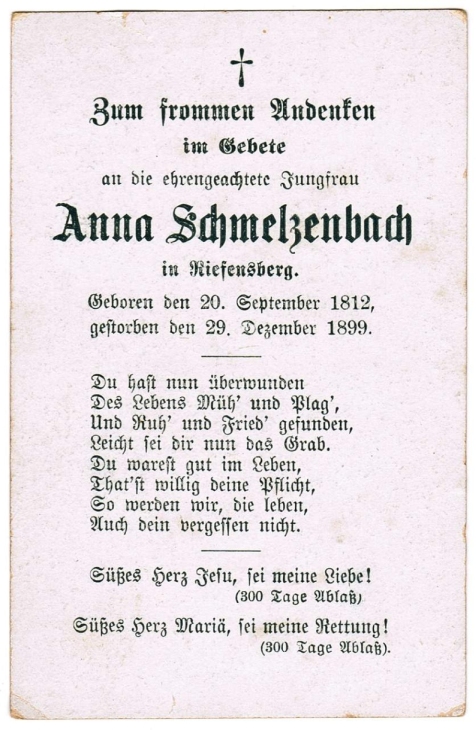 †

Zum frommen Andenken
im Gebete
an die ehrengeachtete Jungfrau
Anna Schmelzenbach
in Riefensberg.
Geboren den 20. September 1812,
gestorben den 29. Dezember 1899.

Du hast nun überwunden
Des Lebens Müh' und Plag',
Und Ruh' und Fried' gefunden,
Leicht sei dir nun das Grab.
Du warest gut im Leben,
That'st willig deine Pflicht,
So werden wir, die leben,
Auch dein vergessen nicht.

Süßes Herz Jesu, sei meine Liebe!
(300 Tage Ablaß)

Süßes Herz Mariä, sei meine Rettung!
(300 Tage Ablaß).